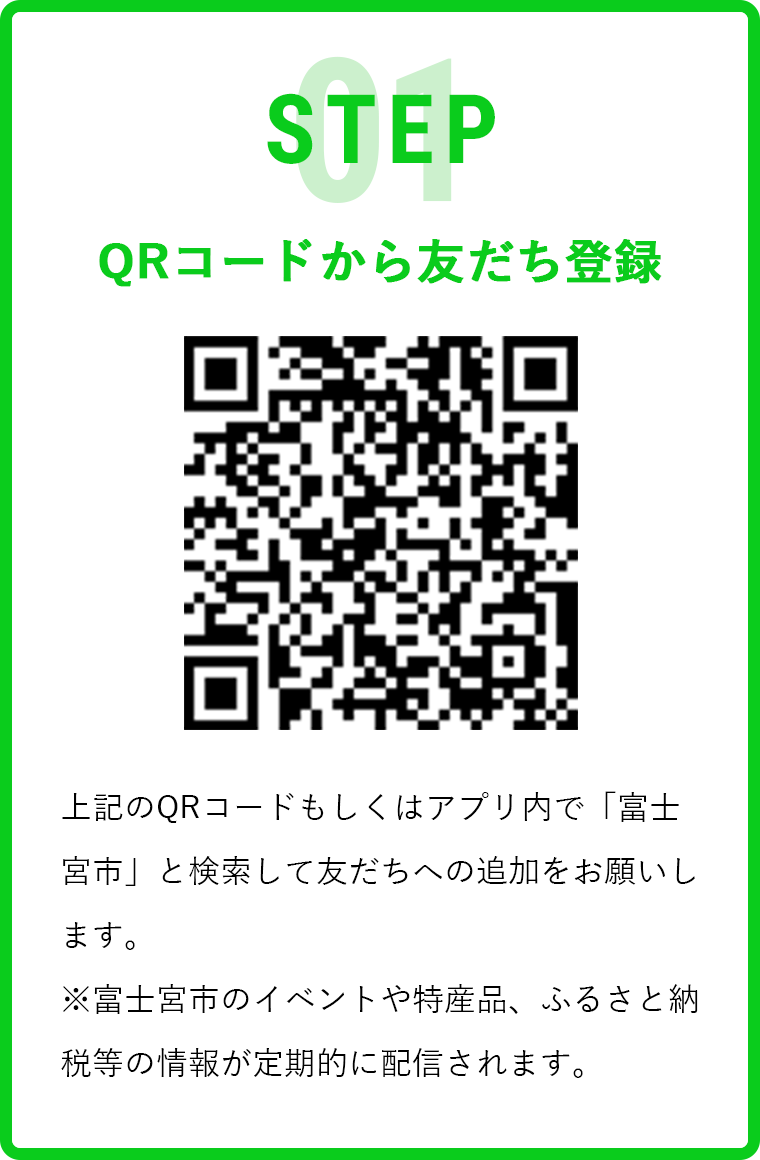 STEP 01

QRコードから友だち登録

上記のQRコードもしくはアプリ内で「富士宮市」と検索して友だちへの追加をお願いします。

※富士宮市のイベントや特産品、ふるさと納税等の情報が定期的に配信されます。